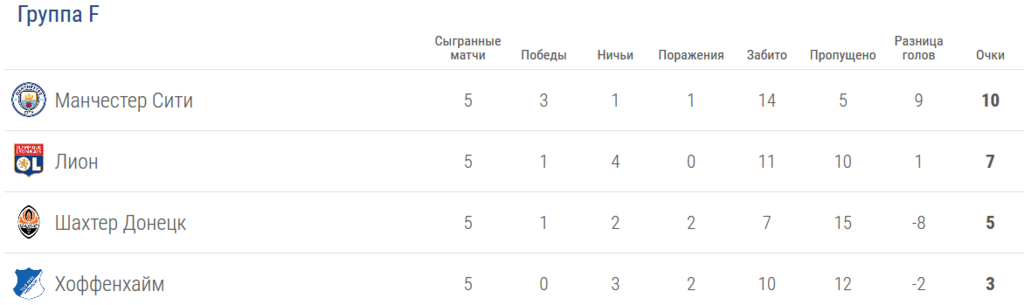 Группа F

| | Сыгранные матчи | Победы | Ничьи | Поражения | Забито | Пропущено | Разница голов | Очки |
|---|---|---|---|---|---|---|---|---|
| Манчестер Сити | 5 | 3 | 1 | 1 | 14 | 5 | 9 | 10 |
| Лион | 5 | 1 | 4 | 0 | 11 | 10 | 1 | 7 |
| Шахтер Донецк | 5 | 1 | 2 | 2 | 7 | 15 | -8 | 5 |
| Хоффенхайм | 5 | 0 | 3 | 2 | 10 | 12 | -2 | 3 |